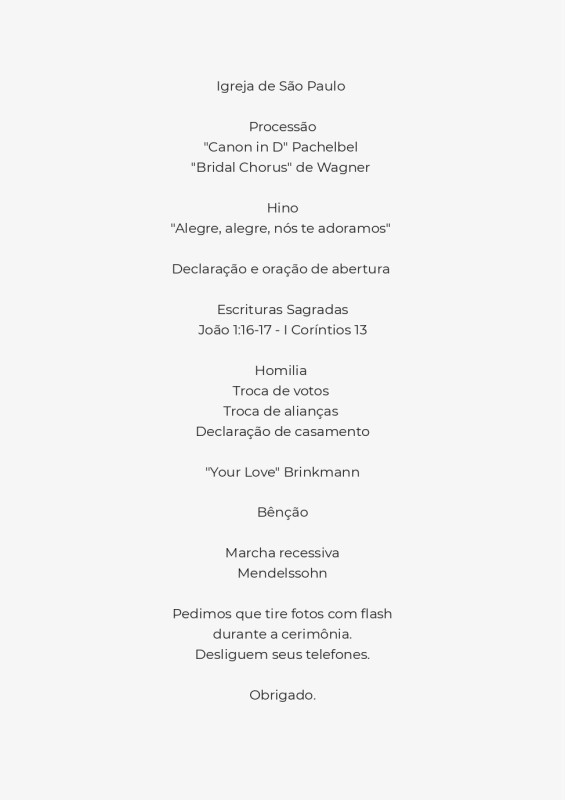 Igreja de São Paulo

Processão
"Canon in D" Pachelbel
"Bridal Chorus" de Wagner

Hino
"Alegre, alegre, nós te adoramos"

Declaração e oração de abertura

Escrituras Sagradas
João 1:16-17 - I Coríntios 13

Homilia
Troca de votos
Troca de alianças
Declaração de casamento

"Your Love" Brinkmann

Bênção

Marcha recessiva
Mendelssohn

Pedimos que tire fotos com flash
durante a cerimônia.
Desliguem seus telefones.

Obrigado.